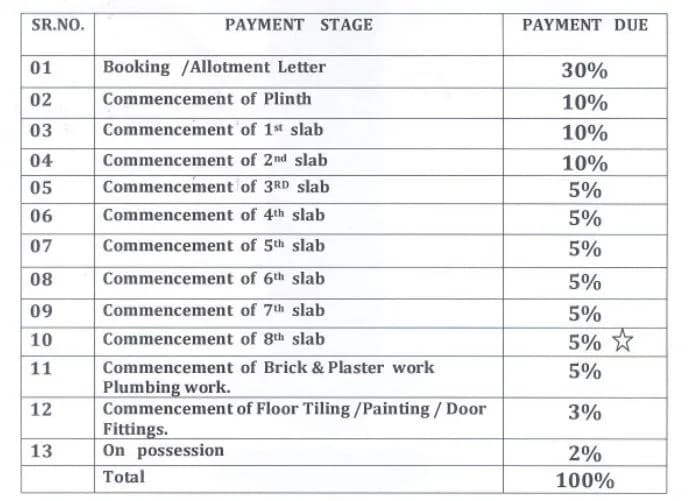 | SR.NO. | PAYMENT STAGE | PAYMENT DUE |
|---|---|---|
| 01 | Booking /Allotment Letter | 30% |
| 02 | Commencement of Plinth | 10% |
| 03 | Commencement of 1st slab | 10% |
| 04 | Commencement of 2nd slab | 10% |
| 05 | Commencement of 3RD slab | 5% |
| 06 | Commencement of 4th slab | 5% |
| 07 | Commencement of 5th slab | 5% |
| 08 | Commencement of 6th slab | 5% |
| 09 | Commencement of 7th slab | 5% |
| 10 | Commencement of 8th slab | 5% ☆ |
| 11 | Commencement of Brick & Plaster work Plumbing work. | 5% |
| 12 | Commencement of Floor Tiling /Painting / Door Fittings. | 3% |
| 13 | On possession | 2% |
| | Total | 100% |